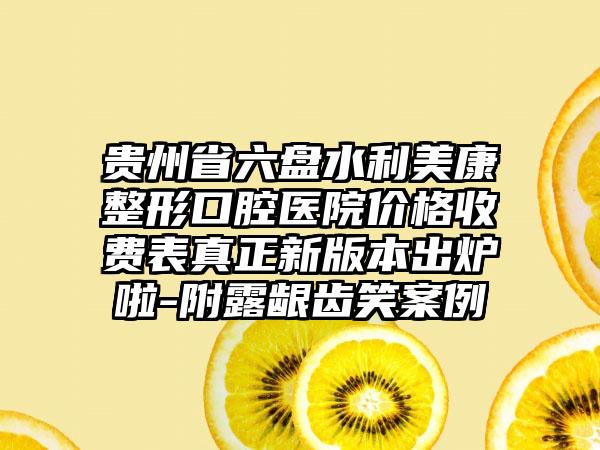 贵州省六盘水利美康整形口腔医院价格收费表真正新版本出炉啦-附露龈齿笑案例